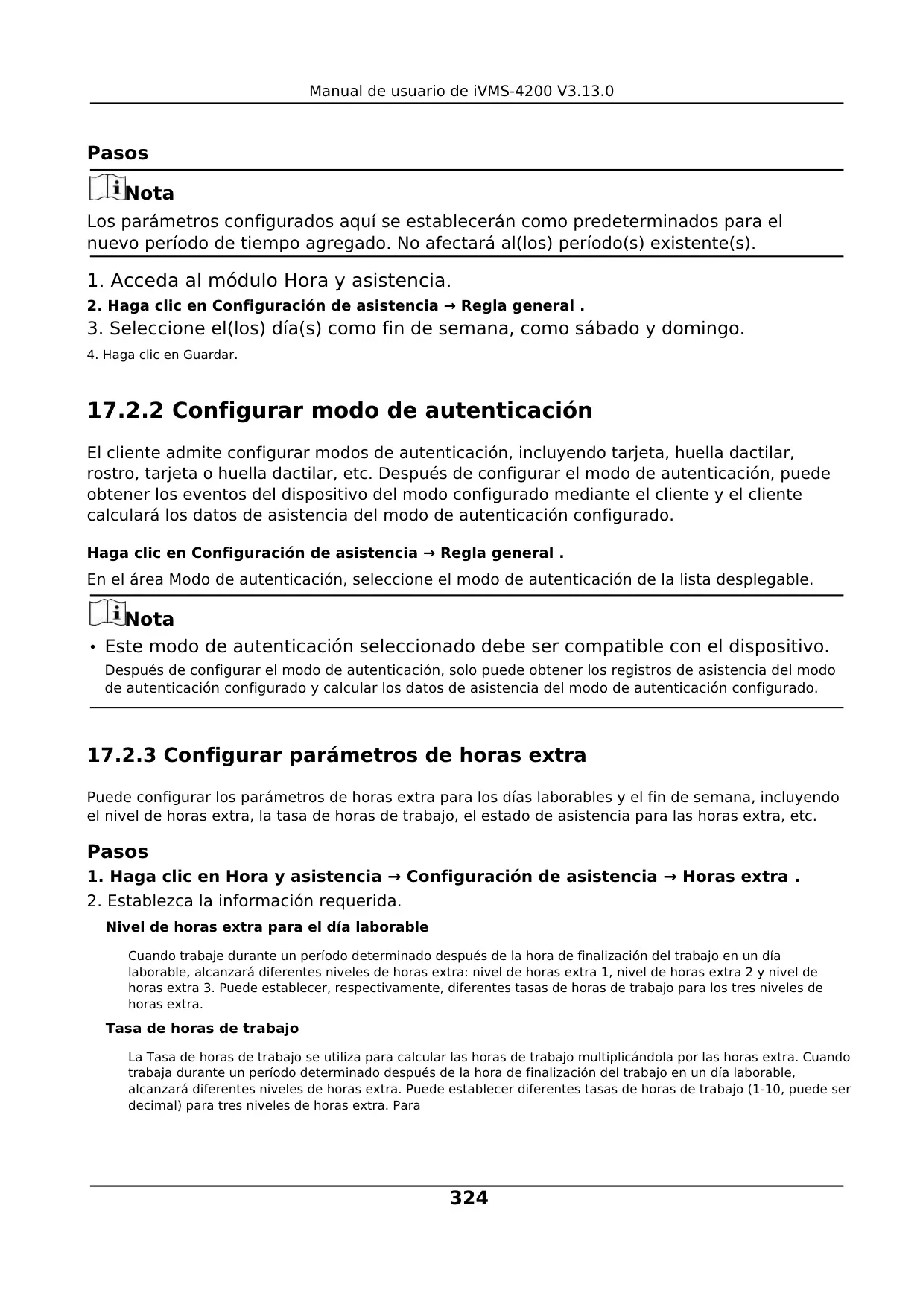 Manual de usuario de iVMS-4200 V3.13.0

Pasos

Nota

Los parámetros configurados aquí se establecerán como predeterminados para el nuevo período de tiempo agregado. No afectará al(los) período(s) existente(s).

1. Acceda al módulo Hora y asistencia.

2. Haga clic en Configuración de asistencia → Regla general .

3. Seleccione el(los) día(s) como fin de semana, como sábado y domingo.

4. Haga clic en Guardar.

17.2.2 Configurar modo de autenticación

El cliente admite configurar modos de autenticación, incluyendo tarjeta, huella dactilar, rostro, tarjeta o huella dactilar, etc. Después de configurar el modo de autenticación, puede obtener los eventos del dispositivo del modo configurado mediante el cliente y el cliente calculará los datos de asistencia del modo de autenticación configurado.

Haga clic en Configuración de asistencia → Regla general .

En el área Modo de autenticación, seleccione el modo de autenticación de la lista desplegable.

Nota

• Este modo de autenticación seleccionado debe ser compatible con el dispositivo.
Después de configurar el modo de autenticación, solo puede obtener los registros de asistencia del modo de autenticación configurado y calcular los datos de asistencia del modo de autenticación configurado.

17.2.3 Configurar parámetros de horas extra

Puede configurar los parámetros de horas extra para los días laborables y el fin de semana, incluyendo el nivel de horas extra, la tasa de horas de trabajo, el estado de asistencia para las horas extra, etc.

Pasos

1. Haga clic en Hora y asistencia → Configuración de asistencia → Horas extra .

2. Establezca la información requerida.

Nivel de horas extra para el día laborable

Cuando trabaje durante un período determinado después de la hora de finalización del trabajo en un día laborable, alcanzará diferentes niveles de horas extra: nivel de horas extra 1, nivel de horas extra 2 y nivel de horas extra 3. Puede establecer, respectivamente, diferentes tasas de horas de trabajo para los tres niveles de horas extra.

Tasa de horas de trabajo

La Tasa de horas de trabajo se utiliza para calcular las horas de trabajo multiplicándola por las horas extra. Cuando trabaja durante un período determinado después de la hora de finalización del trabajo en un día laborable, alcanzará diferentes niveles de horas extra. Puede establecer diferentes tasas de horas de trabajo (1-10, puede ser decimal) para tres niveles de horas extra. Para

324